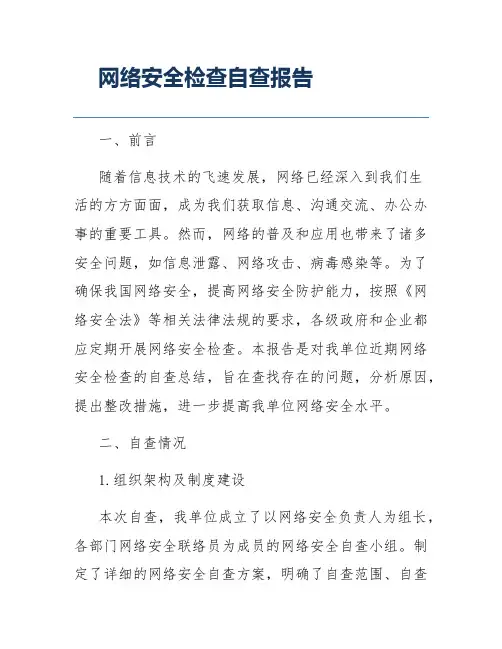 网络安全检查自查报告

一、前言

随着信息技术的飞速发展，网络已经深入到我们生活的方方面面，成为我们获取信息、沟通交流、办公办事的重要工具。然而，网络的普及和应用也带来了诸多安全问题，如信息泄露、网络攻击、病毒感染等。为了确保我国网络安全，提高网络安全防护能力，按照《网络安全法》等相关法律法规的要求，各级政府和企业都应定期开展网络安全检查。本报告是对我单位近期网络安全检查的自查总结，旨在查找存在的问题，分析原因，提出整改措施，进一步提高我单位网络安全水平。

二、自查情况

1. 组织架构及制度建设

本次自查，我单位成立了以网络安全负责人为组长，各部门网络安全联络员为成员的网络安全自查小组。制定了详细的网络安全自查方案，明确了自查范围、自查